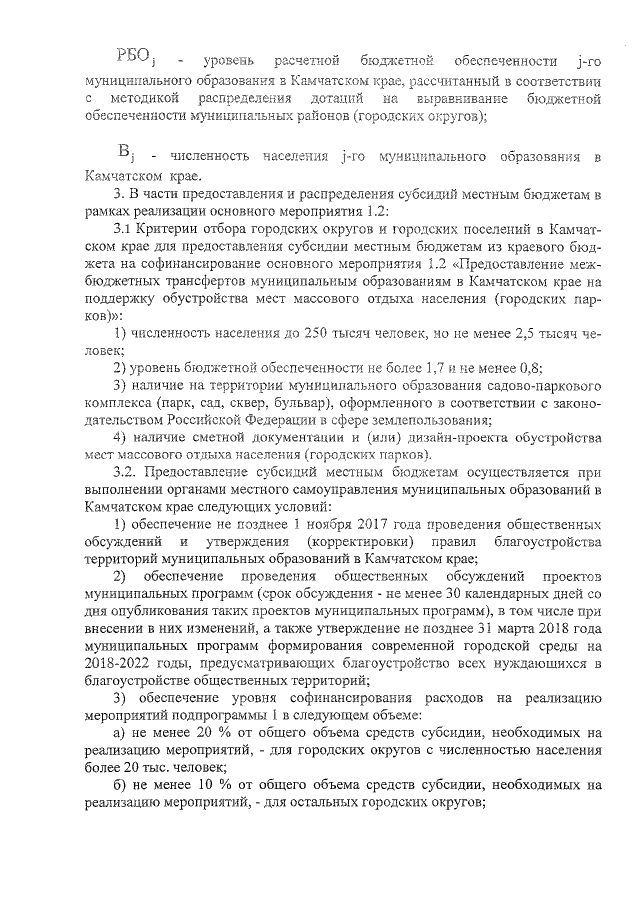 $РБО_j$ - уровень расчетной бюджетной обеспеченности j-го муниципального образования в Камчатском крае, рассчитанный в соответствии с методикой распределения дотаций на выравнивание бюджетной обеспеченности муниципальных районов (городских округов);

$В_j$ - численность населения j-го муниципального образования в Камчатском крае.

3. В части предоставления и распределения субсидий местным бюджетам в рамках реализации основного мероприятия 1.2:

3.1 Критерии отбора городских округов и городских поселений в Камчатском крае для предоставления субсидии местным бюджетам из краевого бюджета на софинансирование основного мероприятия 1.2 «Предоставление межбюджетных трансфертов муниципальным образованиям в Камчатском крае на поддержку обустройства мест массового отдыха населения (городских парков)»:

1) численность населения до 250 тысяч человек, но не менее 2,5 тысяч человек;

2) уровень бюджетной обеспеченности не более 1,7 и не менее 0,8;

3) наличие на территории муниципального образования садово-паркового комплекса (парк, сад, сквер, бульвар), оформленного в соответствии с законодательством Российской Федерации в сфере землепользования;

4) наличие сметной документации и (или) дизайн-проекта обустройства мест массового отдыха населения (городских парков).

3.2. Предоставление субсидий местным бюджетам осуществляется при выполнении органами местного самоуправления муниципальных образований в Камчатском крае следующих условий:

1) обеспечение не позднее 1 ноября 2017 года проведения общественных обсуждений и утверждения (корректировки) правил благоустройства территорий муниципальных образований в Камчатском крае;

2) обеспечение проведения общественных обсуждений проектов муниципальных программ (срок обсуждения - не менее 30 календарных дней со дня опубликования таких проектов муниципальных программ), в том числе при внесении в них изменений, а также утверждение не позднее 31 марта 2018 года муниципальных программ формирования современной городской среды на 2018-2022 годы, предусматривающих благоустройство всех нуждающихся в благоустройстве общественных территорий;

3) обеспечение уровня софинансирования расходов на реализацию мероприятий подпрограммы 1 в следующем объеме:

а) не менее 20 % от общего объема средств субсидии, необходимых на реализацию мероприятий, - для городских округов с численностью населения более 20 тыс. человек;

б) не менее 10 % от общего объема средств субсидии, необходимых на реализацию мероприятий, - для остальных городских округов;